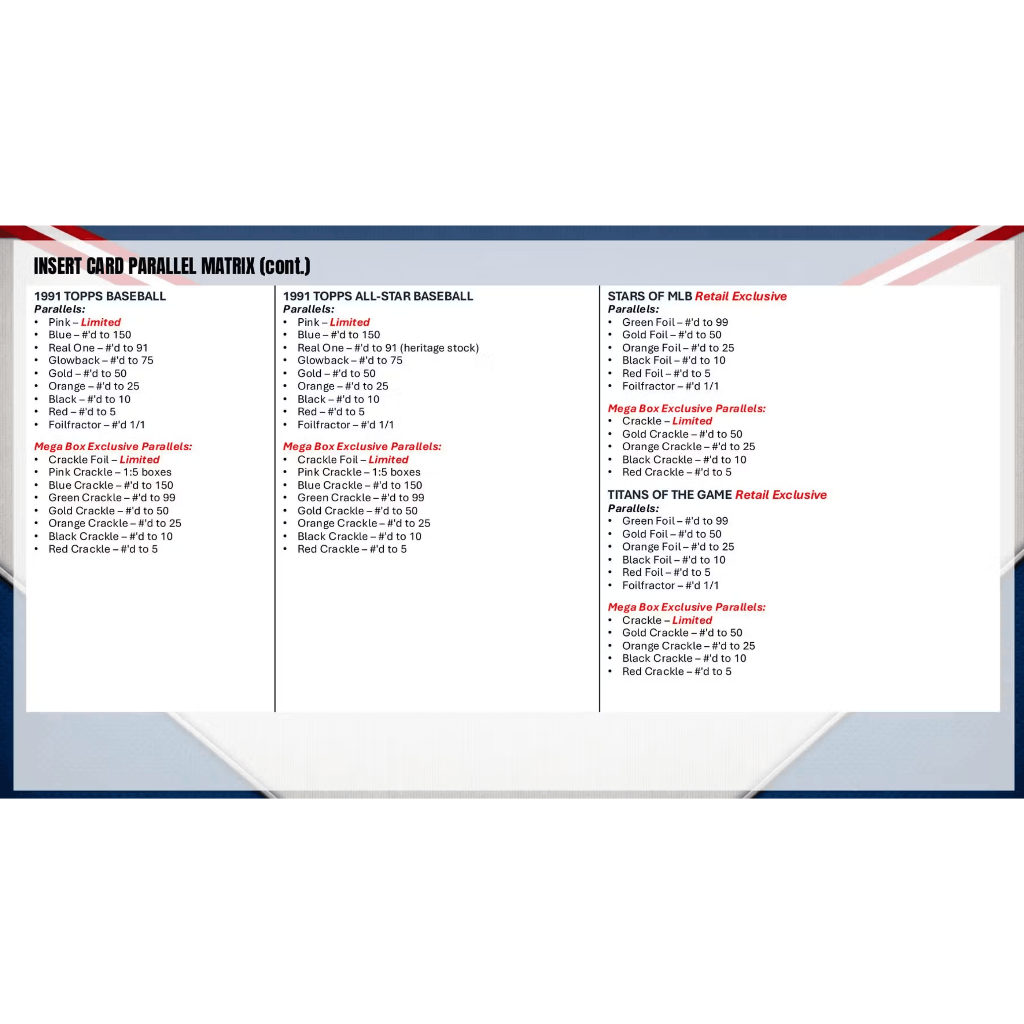 INSERT CARD PARALLEL MATRIX (cont.)

1991 TOPPS BASEBALL
Parallels:
• Pink – Limited
• Blue – #'d to 150
• Real One – #'d to 91
• Glowback – #'d to 75
• Gold – #'d to 50
• Orange – #'d to 25
• Black – #'d to 10
• Red – #'d to 5
• Foilfractor – #'d 1/1

Mega Box Exclusive Parallels:
• Crackle Foil – Limited
• Pink Crackle – 1:5 boxes
• Blue Crackle – #'d to 150
• Green Crackle – #'d to 99
• Gold Crackle – #'d to 50
• Orange Crackle – #'d to 25
• Black Crackle – #'d to 10
• Red Crackle – #'d to 5

1991 TOPPS ALL-STAR BASEBALL
Parallels:
• Pink – Limited
• Blue – #'d to 150
• Real One – #'d to 91 (heritage stock)
• Glowback – #'d to 75
• Gold – #'d to 50
• Orange – #'d to 25
• Black – #'d to 10
• Red – #'d to 5
• Foilfractor – #'d 1/1

Mega Box Exclusive Parallels:
• Crackle Foil – Limited
• Pink Crackle – 1:5 boxes
• Blue Crackle – #'d to 150
• Green Crackle – #'d to 99
• Gold Crackle – #'d to 50
• Orange Crackle – #'d to 25
• Black Crackle – #'d to 10
• Red Crackle – #'d to 5

STARS OF MLB Retail Exclusive
Parallels:
• Green Foil – #'d to 99
• Gold Foil – #'d to 50
• Orange Foil – #'d to 25
• Black Foil – #'d to 10
• Red Foil – #'d to 5
• Foilfractor – #'d 1/1

Mega Box Exclusive Parallels:
• Crackle – Limited
• Gold Crackle – #'d to 50
• Orange Crackle – #'d to 25
• Black Crackle – #'d to 10
• Red Crackle – #'d to 5

TITANS OF THE GAME Retail Exclusive
Parallels:
• Green Foil – #'d to 99
• Gold Foil – #'d to 50
• Orange Foil – #'d to 25
• Black Foil – #'d to 10
• Red Foil – #'d to 5
• Foilfractor – #'d 1/1

Mega Box Exclusive Parallels:
• Crackle – Limited
• Gold Crackle – #'d to 50
• Orange Crackle – #'d to 25
• Black Crackle – #'d to 10
• Red Crackle – #'d to 5